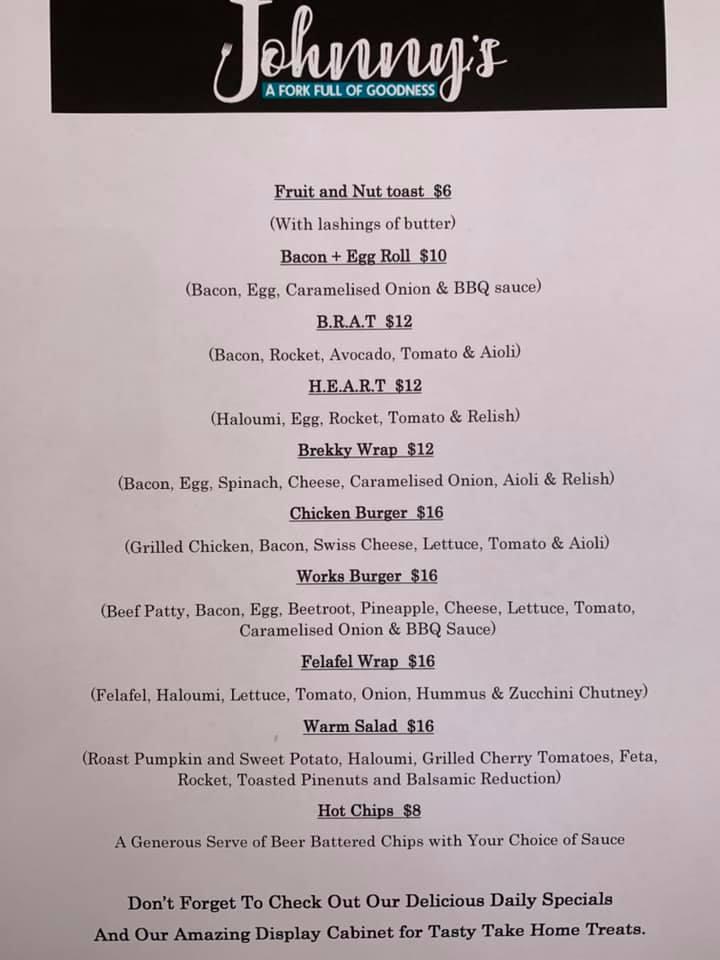 Johnny's
A FORK FULL OF GOODNESS

Fruit and Nut toast $6
(With lashings of butter)

Bacon + Egg Roll $10
(Bacon, Egg, Caramelised Onion & BBQ sauce)

B.R.A.T $12
(Bacon, Rocket, Avocado, Tomato & Aioli)

H.E.A.R.T $12
(Haloumi, Egg, Rocket, Tomato & Relish)

Brekky Wrap $12
(Bacon, Egg, Spinach, Cheese, Caramelised Onion, Aioli & Relish)

Chicken Burger $16
(Grilled Chicken, Bacon, Swiss Cheese, Lettuce, Tomato & Aioli)

Works Burger $16
(Beef Patty, Bacon, Egg, Beetroot, Pineapple, Cheese, Lettuce, Tomato, Caramelised Onion & BBQ Sauce)

Felafel Wrap $16
(Felafel, Haloumi, Lettuce, Tomato, Onion, Hummus & Zucchini Chutney)

Warm Salad $16
(Roast Pumpkin and Sweet Potato, Haloumi, Grilled Cherry Tomatoes, Feta, Rocket, Toasted Pinenuts and Balsamic Reduction)

Hot Chips $8
A Generous Serve of Beer Battered Chips with Your Choice of Sauce

Don't Forget To Check Out Our Delicious Daily Specials
And Our Amazing Display Cabinet for Tasty Take Home Treats.